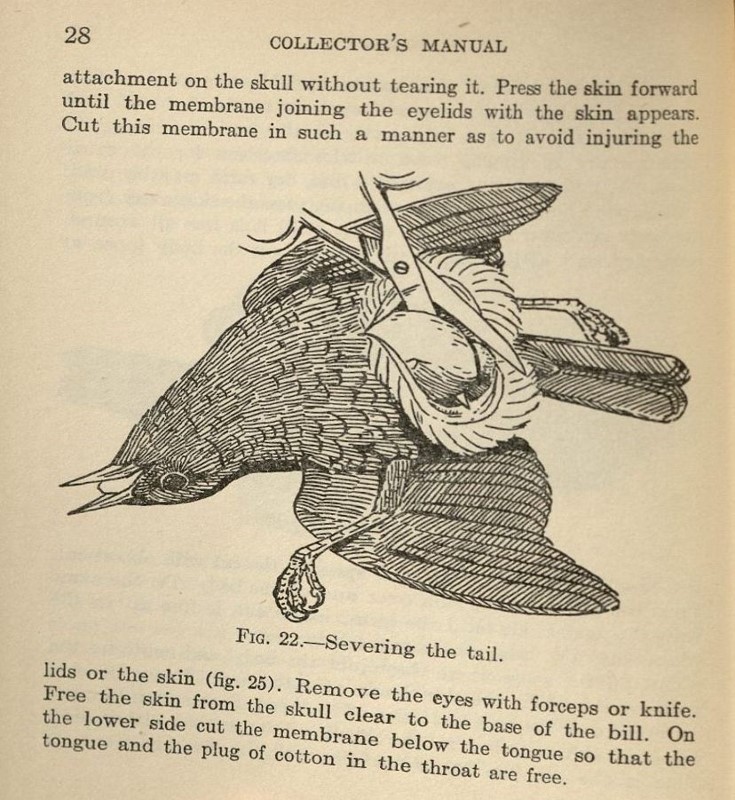 28 COLLECTOR'S MANUAL

attachment on the skull without tearing it. Press the skin forward until the membrane joining the eyelids with the skin appears. Cut this membrane in such a manner as to avoid injuring the

FIG. 22.—Severing the tail.

lids or the skin (fig. 25). Remove the eyes with forceps or knife. Free the skin from the skull clear to the base of the bill. On the lower side cut the membrane below the tongue so that the tongue and the plug of cotton in the throat are free.